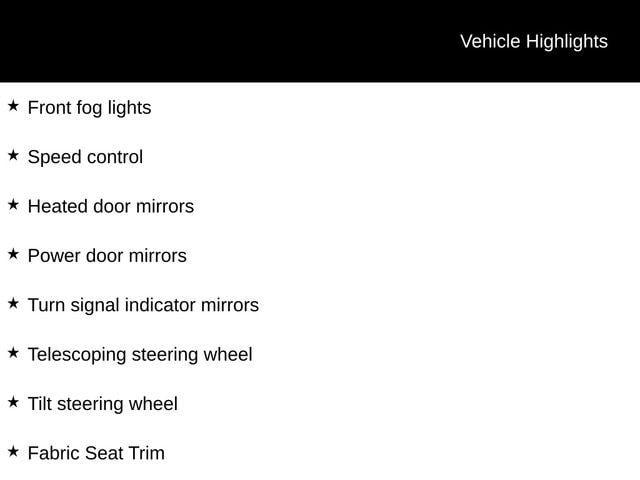 Vehicle Highlights

★ Front fog lights

★ Speed control

★ Heated door mirrors

★ Power door mirrors

★ Turn signal indicator mirrors

★ Telescoping steering wheel

★ Tilt steering wheel

★ Fabric Seat Trim